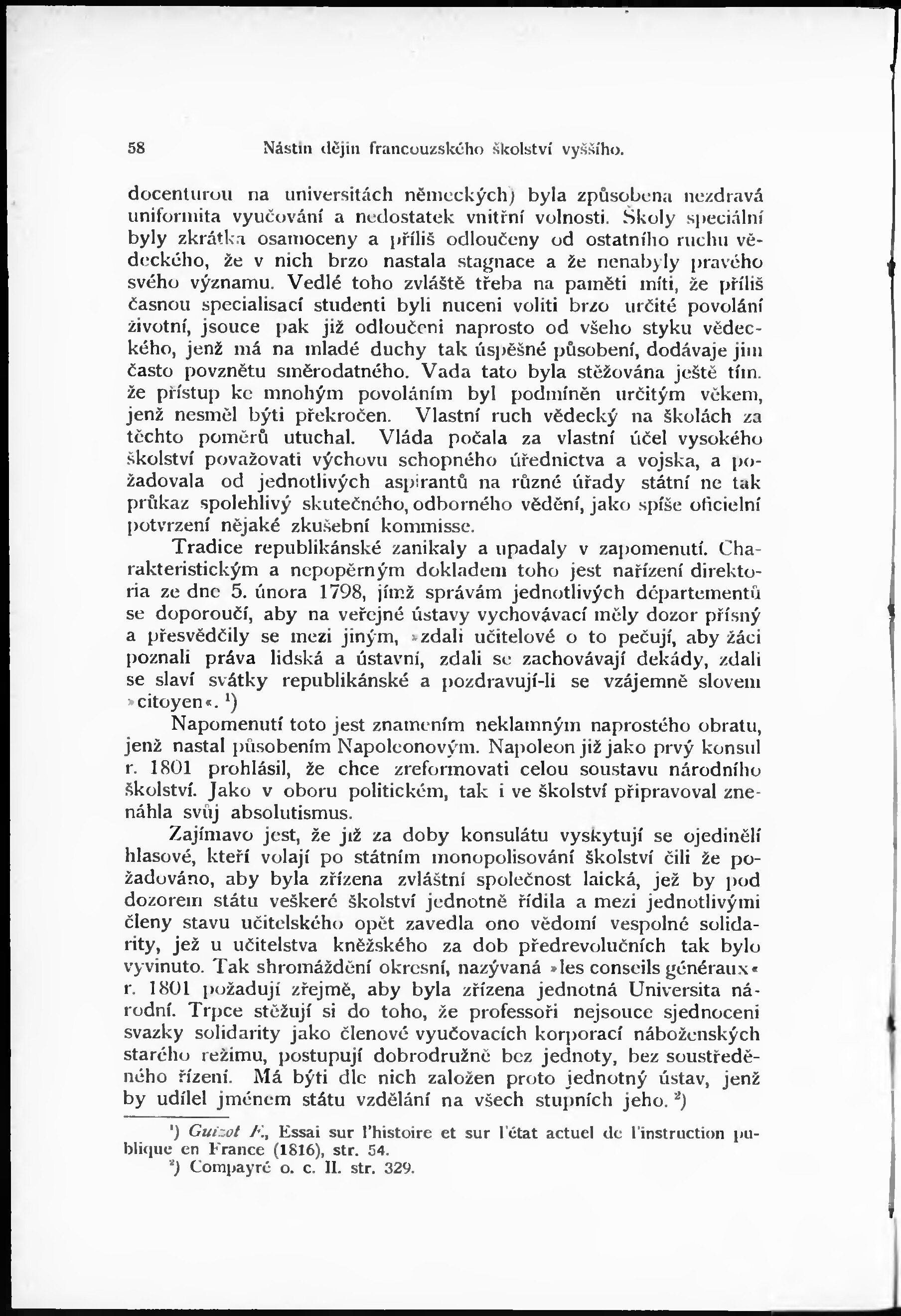 58 Nástin dějin francouzského školství vyššího.

docenturou na universitách německých) byla způsobena nezdravá uniformita vyučování a nedostatek vnitřní volnosti. Školy speciální byly zkrátka osamoceny a příliš odloučeny od ostatního ruchu vědeckého, že v nich brzo nastala stagnace a že nenabyly pravého svého významu. Vedlé toho zvláště třeba na paměti míti, že příliš časnou specialisací studenti byli nuceni voliti brzo určité povolání životní, jsouce pak již odloučeni naprosto od všeho styku vědeckého, jenž má na mladé duchy tak úspěšné působení, dodávaje jim často povznětu směrodatného. Vada tato byla stěžována ještě tím. že přístup ke mnohým povoláním byl podmíněn určitým věkem, jenž nesměl býti překročen. Vlastní ruch vědecký na školách za těchto poměrů utuchal. Vláda počala za vlastní účel vysokého školství považovati výchovu schopného úřednictva a vojska, a požadovala od jednotlivých aspirantů na různé úřady státní ne tak průkaz spolehlivý skutečného, odborného vědění, jako spíše oficielní potvrzení nějaké zkušební kommisse.

Tradice republikánské zanikaly a upadaly v zapomenutí. Charakteristickým a nepopěrným dokladem toho jest nařízení direktoria ze dne 5. února 1798, jímž správám jednotlivých départementů se doporoučí, aby na veřejné ústavy vychovávací měly dozor přísný a přesvědčily se mezi jiným, »zdali učitelové o to pečují, aby žáci poznali práva lidská a ústavní, zdali se zachovávají dekády, zdali se slaví svátky republikánské a pozdravují-li se vzájemně slovem »citoyen«. $^1$)

Napomenutí toto jest znamením neklamným naprostého obratu, jenž nastal působením Napoleonovým. Napoleon již jako prvý konsul r. 1801 prohlásil, že chce zreformovati celou soustavu národního školství. Jako v oboru politickém, tak i ve školství připravoval znenáhla svůj absolutismus.

Zajímavo jest, že již za doby konsulátu vyskytují se ojedinělí hlasové, kteří volají po státním monopolisování školství čili že požadováno, aby byla zřízena zvláštní společnost laická, jež by pod dozorem státu veškeré školství jednotně řídila a mezi jednotlivými členy stavu učitelského opět zavedla ono vědomí vespolné solidarity, jež u učitelstva kněžského za dob předrevolučních tak bylo vyvinuto. Tak shromáždění okresní, nazývaná »les conseils généraux« r. 1801 požadují zřejmě, aby byla zřízena jednotná Universita národní. Trpce stěžují si do toho, že professoři nejsouce sjednoceni svazky solidarity jako členové vyučovacích korporací náboženských starého režimu, postupují dobrodružně bez jednoty, bez soustředěného řízení. Má býti dle nich založen proto jednotný ústav, jenž by udílel jménem státu vzdělání na všech stupních jeho. $^2$)

$^1$) Guizot F., Essai sur l'histoire et sur l'état actuel de l'instruction publique en France (1816), str. 54.
$^2$) Compayré o. c. II. str. 329.